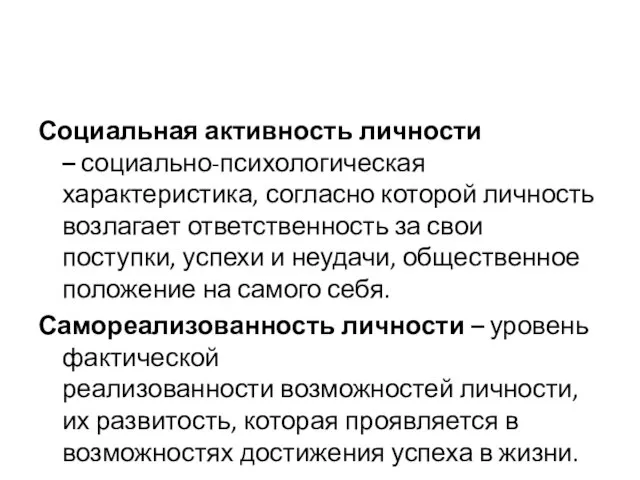 Социальная активность личности – социально-психологическая характеристика, согласно которой личность возлагает ответственность за свои поступки, успехи и неудачи, общественное положение на самого себя.

Самореализованность личности – уровень фактической реализованности возможностей личности, их развитость, которая проявляется в возможностях достижения успеха в жизни.